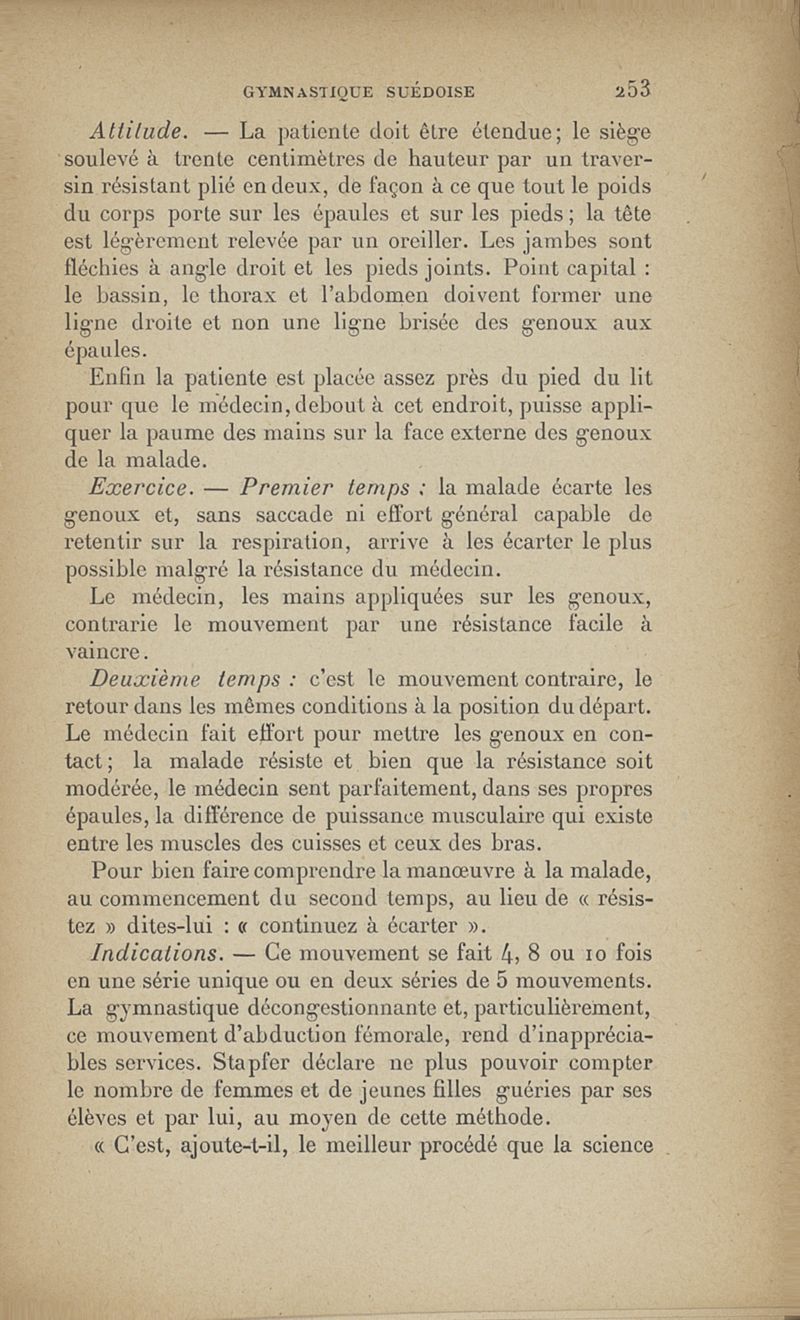 GYMNASTIQUE SUÉDOISE 253

Attitude. — La patiente doit être étendue; le siège soulevé à trente centimètres de hauteur par un traversin résistant plié en deux, de façon à ce que tout le poids du corps porte sur les épaules et sur les pieds; la tête est légèrement relevée par un oreiller. Les jambes sont fléchies à angle droit et les pieds joints. Point capital : le bassin, le thorax et l'abdomen doivent former une ligne droite et non une ligne brisée des genoux aux épaules.

Enfin la patiente est placée assez près du pied du lit pour que le médecin, debout à cet endroit, puisse appliquer la paume des mains sur la face externe des genoux de la malade.

Exercice. — Premier temps : la malade écarte les genoux et, sans saccade ni effort général capable de retentir sur la respiration, arrive à les écarter le plus possible malgré la résistance du médecin.

Le médecin, les mains appliquées sur les genoux, contrarie le mouvement par une résistance facile à vaincre.

Deuxième temps : c'est le mouvement contraire, le retour dans les mêmes conditions à la position du départ. Le médecin fait effort pour mettre les genoux en contact; la malade résiste et bien que la résistance soit modérée, le médecin sent parfaitement, dans ses propres épaules, la différence de puissance musculaire qui existe entre les muscles des cuisses et ceux des bras.

Pour bien faire comprendre la manœuvre à la malade, au commencement du second temps, au lieu de « résistez » dites-lui : « continuez à écarter ».

Indications. — Ce mouvement se fait 4, 8 ou 10 fois en une série unique ou en deux séries de 5 mouvements. La gymnastique décongestionnante et, particulièrement, ce mouvement d'abduction fémorale, rend d'inappréciables services. Stapfer déclare ne plus pouvoir compter le nombre de femmes et de jeunes filles guéries par ses élèves et par lui, au moyen de cette méthode.

« C'est, ajoute-t-il, le meilleur procédé que la science